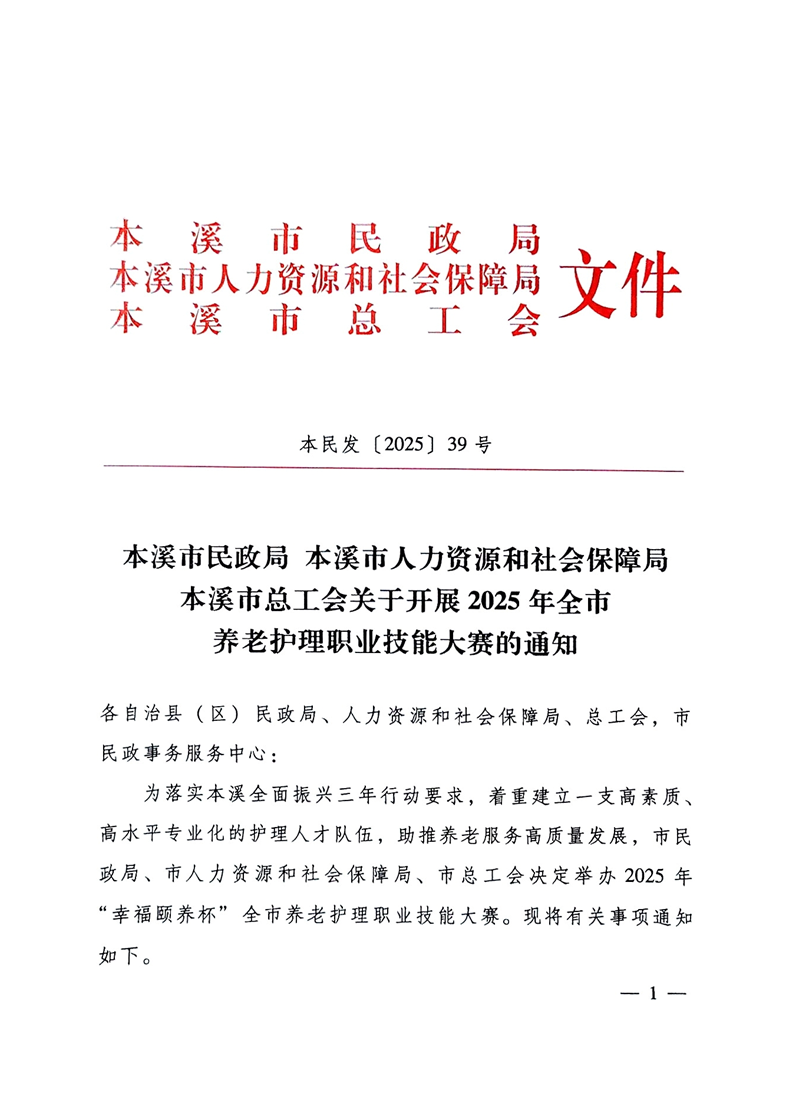 本溪市民政局
本溪市人力资源和社会保障局
本溪市总工会
文件

本民发〔2025〕39号

本溪市民政局 本溪市人力资源和社会保障局
本溪市总工会关于开展2025年全市
养老护理职业技能大赛的通知

各自治县（区）民政局、人力资源和社会保障局、总工会，市民政事务服务中心：

为落实本溪全面振兴三年行动要求，着重建立一支高素质、高水平专业化的护理人才队伍，助推养老服务高质量发展，市民政局、市人力资源和社会保障局、市总工会决定举办2025年“幸福颐养杯”全市养老护理职业技能大赛。现将有关事项通知如下。

— 1 —